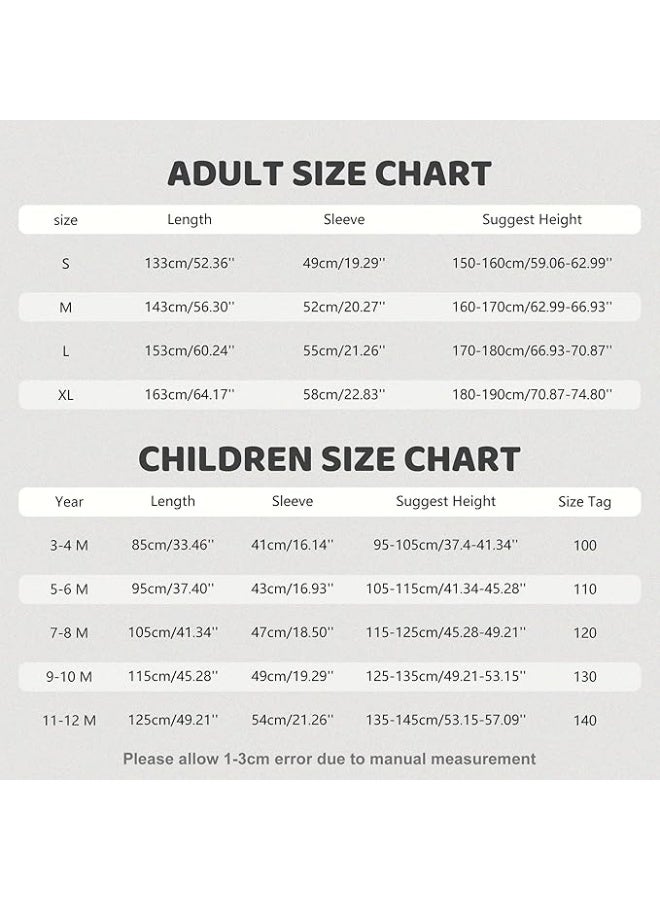 ADULT SIZE CHART

| size | Length | Sleeve | Suggest Height |
|---|---|---|---|
| S | 133cm/52.36'' | 49cm/19.29'' | 150-160cm/59.06-62.99'' |
| M | 143cm/56.30'' | 52cm/20.27'' | 160-170cm/62.99-66.93'' |
| L | 153cm/60.24'' | 55cm/21.26'' | 170-180cm/66.93-70.87'' |
| XL | 163cm/64.17'' | 58cm/22.83'' | 180-190cm/70.87-74.80'' |

CHILDREN SIZE CHART

| Year | Length | Sleeve | Suggest Height | Size Tag |
|---|---|---|---|---|
| 3-4 M | 85cm/33.46'' | 41cm/16.14'' | 95-105cm/37.4-41.34'' | 100 |
| 5-6 M | 95cm/37.40'' | 43cm/16.93'' | 105-115cm/41.34-45.28'' | 110 |
| 7-8 M | 105cm/41.34'' | 47cm/18.50'' | 115-125cm/45.28-49.21'' | 120 |
| 9-10 M | 115cm/45.28'' | 49cm/19.29'' | 125-135cm/49.21-53.15'' | 130 |
| 11-12 M | 125cm/49.21'' | 54cm/21.26'' | 135-145cm/53.15-57.09'' | 140 |

Please allow 1-3cm error due to manual measurement